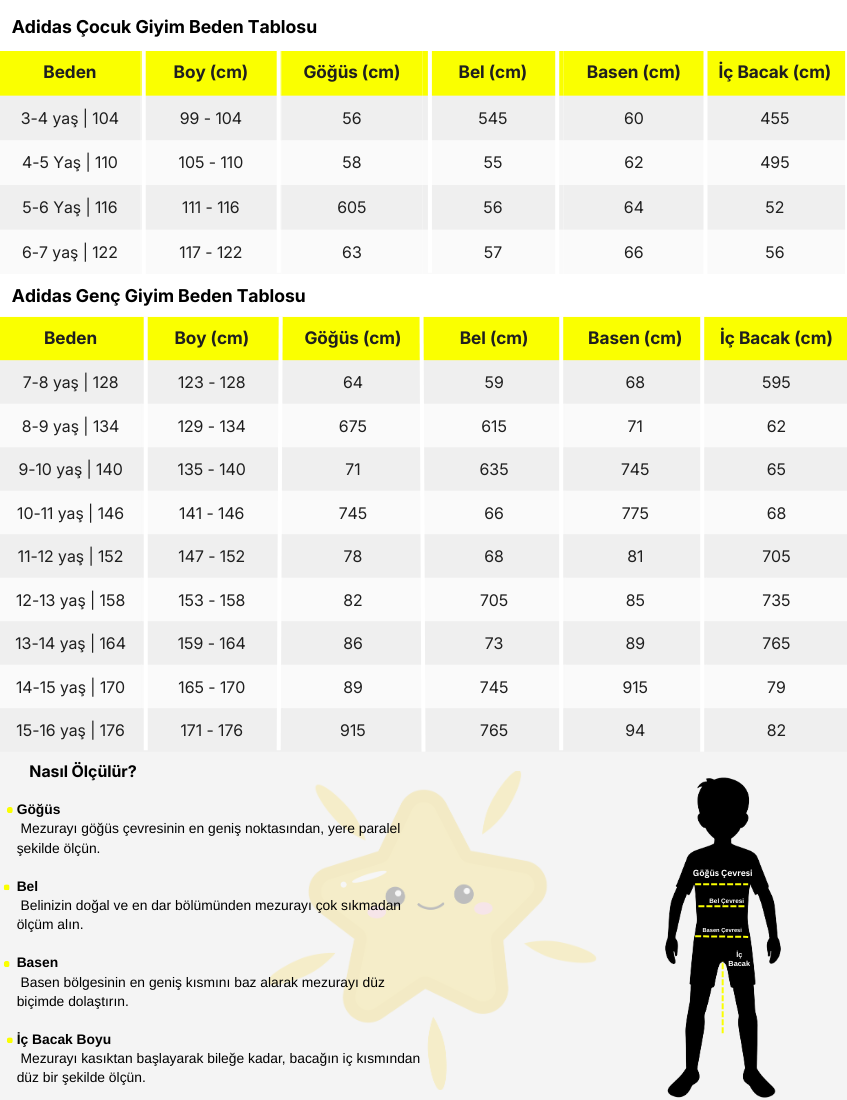 Adidas Çocuk Giyim Beden Tablosu

| Beden | Boy (cm) | Göğüs (cm) | Bel (cm) | Basen (cm) | İç Bacak (cm) |
|---|---|---|---|---|---|
| 3-4 yaş \| 104 | 99 - 104 | 56 | 545 | 60 | 455 |
| 4-5 Yaş \| 110 | 105 - 110 | 58 | 55 | 62 | 495 |
| 5-6 Yaş \| 116 | 111 - 116 | 605 | 56 | 64 | 52 |
| 6-7 yaş \| 122 | 117 - 122 | 63 | 57 | 66 | 56 |

Adidas Genç Giyim Beden Tablosu

| Beden | Boy (cm) | Göğüs (cm) | Bel (cm) | Basen (cm) | İç Bacak (cm) |
|---|---|---|---|---|---|
| 7-8 yaş \| 128 | 123 - 128 | 64 | 59 | 68 | 595 |
| 8-9 yaş \| 134 | 129 - 134 | 675 | 615 | 71 | 62 |
| 9-10 yaş \| 140 | 135 - 140 | 71 | 635 | 745 | 65 |
| 10-11 yaş \| 146 | 141 - 146 | 745 | 66 | 775 | 68 |
| 11-12 yaş \| 152 | 147 - 152 | 78 | 68 | 81 | 705 |
| 12-13 yaş \| 158 | 153 - 158 | 82 | 705 | 85 | 735 |
| 13-14 yaş \| 164 | 159 - 164 | 86 | 73 | 89 | 765 |
| 14-15 yaş \| 170 | 165 - 170 | 89 | 745 | 915 | 79 |
| 15-16 yaş \| 176 | 171 - 176 | 915 | 765 | 94 | 82 |

Nasıl Ölçülür?

Göğüs
Mezurayı göğüs çevresinin en geniş noktasından, yere paralel şekilde ölçün.

Bel
Belinizin doğal ve en dar bölümünden mezurayı çok sıkmadan ölçüm alın.

Basen
Basen bölgesinin en geniş kısmını baz alarak mezurayı düz biçimde dolaştırın.

İç Bacak Boyu
Mezurayı kasıktan başlayarak bileğe kadar, bacağın iç kısmından düz bir şekilde ölçün.

Göğüs Çevresi
Bel Çevresi
Basen Çevresi
İç Bacak